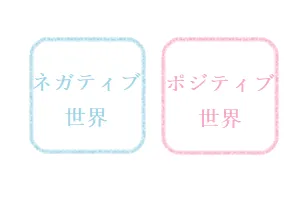 ネガティブ
世界

ポジティブ
世界